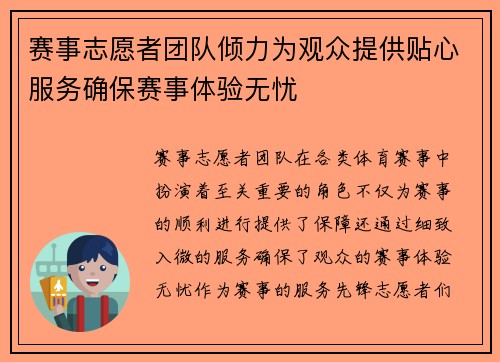 赛事志愿者团队倾力为观众提供贴心服务确保赛事体验无忧

赛事志愿者团队在各类体育赛事中扮演着至关重要的角色不仅为赛事的顺利进行提供了保障还通过细致入微的服务确保了观众的赛事体验无忧作为赛事的服务先锋志愿者们